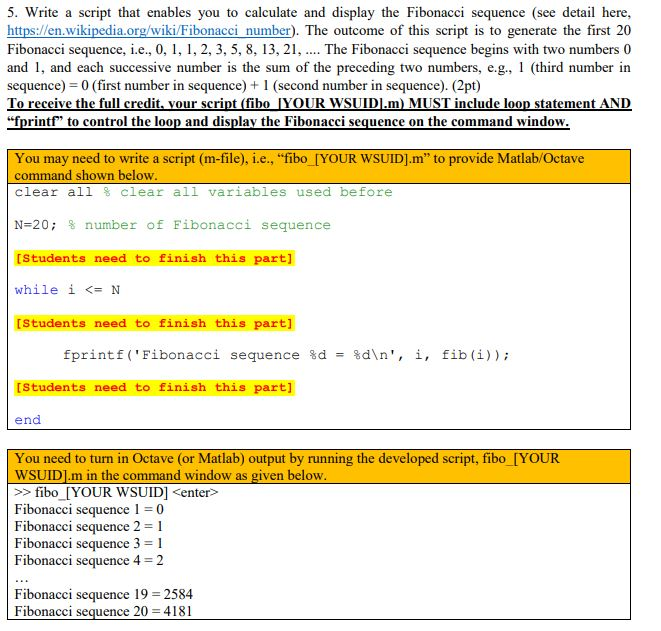 5. Write a script that enables you to calculate and display the Fibonacci sequence (see detail here, https://en.wikipedia.org/wiki/Fibonacci_number). The outcome of this script is to generate the first 20 Fibonacci sequence, i.e., 0, 1, 1, 2, 3, 5, 8, 13, 21, .... The Fibonacci sequence begins with two numbers 0 and 1, and each successive number is the sum of the preceding two numbers, e.g., 1 (third number in sequence) = 0 (first number in sequence) + 1 (second number in sequence). (2pt)
To receive the full credit, your script (fibo_[YOUR WSUID].m) MUST include loop statement AND "fprintf" to control the loop and display the Fibonacci sequence on the command window.

You may need to write a script (m-file), i.e., "fibo_[YOUR WSUID].m" to provide Matlab/Octave command shown below.

clear all % clear all variables used before

N=20; % number of Fibonacci sequence

[Students need to finish this part]

while i <= N

[Students need to finish this part]

fprintf('Fibonacci sequence %d = %d\n', i, fib(i));

[Students need to finish this part]

end

You need to turn in Octave (or Matlab) output by running the developed script, fibo_[YOUR WSUID].m in the command window as given below.
>> fibo_[YOUR WSUID] <enter>
Fibonacci sequence 1 = 0
Fibonacci sequence 2 = 1
Fibonacci sequence 3 = 1
Fibonacci sequence 4 = 2
...
Fibonacci sequence 19 = 2584
Fibonacci sequence 20 = 4181